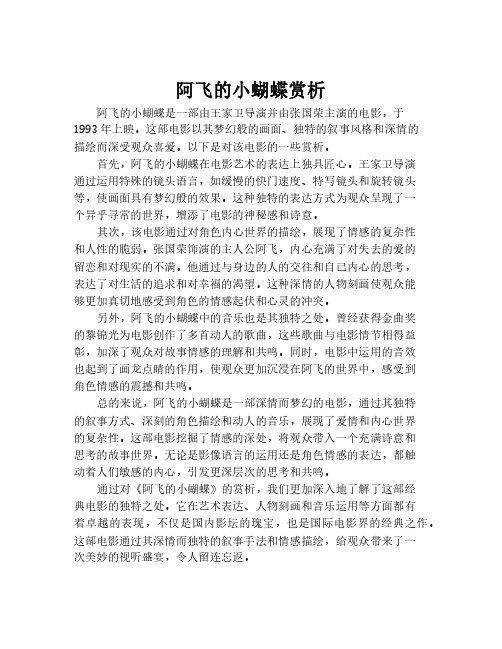 阿飞的小蝴蝶赏析

阿飞的小蝴蝶是一部由王家卫导演并由张国荣主演的电影，于1993年上映。这部电影以其梦幻般的画面、独特的叙事风格和深情的描绘而深受观众喜爱。以下是对该电影的一些赏析。

首先，阿飞的小蝴蝶在电影艺术的表达上独具匠心。王家卫导演通过运用特殊的镜头语言，如缓慢的快门速度、特写镜头和旋转镜头等，使画面具有梦幻般的效果。这种独特的表达方式为观众呈现了一个异乎寻常的世界，增添了电影的神秘感和诗意。

其次，该电影通过对角色内心世界的描绘，展现了情感的复杂性和人性的脆弱。张国荣饰演的主人公阿飞，内心充满了对失去的爱的留恋和对现实的不满。他通过与身边的人的交往和自己内心的思考，表达了对生活的追求和对幸福的渴望。这种深情的人物刻画使观众能够更加真切地感受到角色的情感起伏和心灵的冲突。

另外，阿飞的小蝴蝶中的音乐也是其独特之处。曾经获得金曲奖的黎锦光为电影创作了多首动人的歌曲，这些歌曲与电影情节相得益彰，加深了观众对故事情感的理解和共鸣。同时，电影中运用的音效也起到了画龙点睛的作用，使观众更加沉浸在阿飞的世界中，感受到角色情感的震撼和共鸣。

总的来说，阿飞的小蝴蝶是一部深情而梦幻的电影，通过其独特的叙事方式、深刻的角色描绘和动人的音乐，展现了爱情和内心世界的复杂性。这部电影挖掘了情感的深处，将观众带入一个充满诗意和思考的故事世界。无论是影像语言的运用还是角色情感的表达，都触动着人们敏感的内心，引发更深层次的思考和共鸣。

通过对《阿飞的小蝴蝶》的赏析，我们更加深入地了解了这部经典电影的独特之处。它在艺术表达、人物刻画和音乐运用等方面都有着卓越的表现，不仅是国内影坛的瑰宝，也是国际电影界的经典之作。这部电影通过其深情而独特的叙事手法和情感描绘，给观众带来了一次美妙的视听盛宴，令人留连忘返。